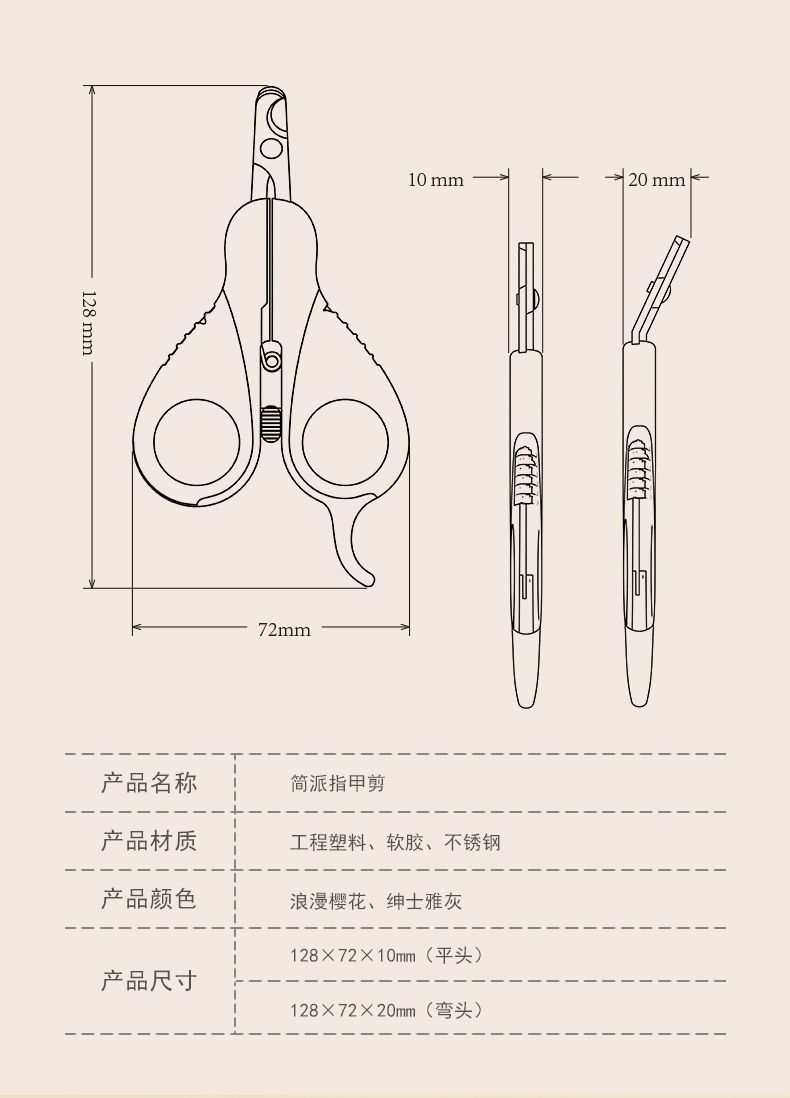 128 mm

72mm

10 mm

20 mm

| 产品名称 | 简派指甲剪 |
|---|---|
| 产品材质 | 工程塑料、软胶、不锈钢 |
| 产品颜色 | 浪漫樱花、绅士雅灰 |
| 产品尺寸 | 128×72×10mm（平头） |
| | 128×72×20mm（弯头） |